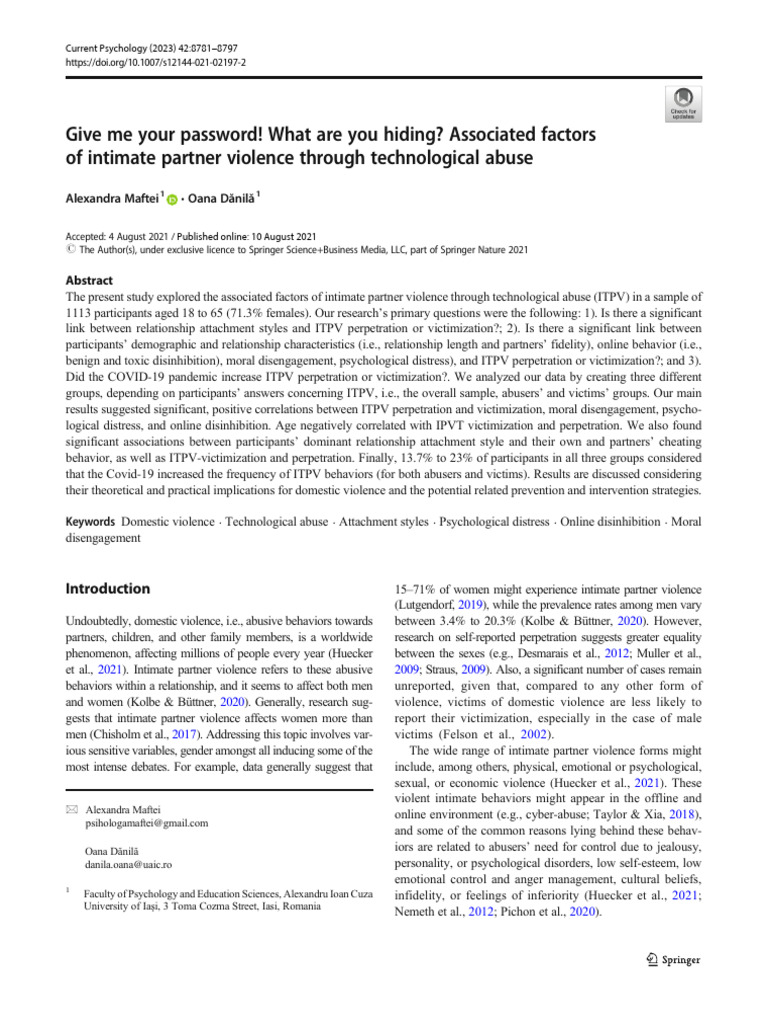 Current Psychology (2023) 42:8781–8797
https://doi.org/10.1007/s12144-021-02197-2

Check for updates

Give me your password! What are you hiding? Associated factors of intimate partner violence through technological abuse

Alexandra Maftei $^1$ · Oana Dănilă $^1$

Accepted: 4 August 2021 / Published online: 10 August 2021
© The Author(s), under exclusive licence to Springer Science+Business Media, LLC, part of Springer Nature 2021

Abstract
The present study explored the associated factors of intimate partner violence through technological abuse (ITPV) in a sample of 1113 participants aged 18 to 65 (71.3% females). Our research's primary questions were the following: 1). Is there a significant link between relationship attachment styles and ITPV perpetration or victimization?; 2). Is there a significant link between participants' demographic and relationship characteristics (i.e., relationship length and partners' fidelity), online behavior (i.e., benign and toxic disinhibition), moral disengagement, psychological distress), and ITPV perpetration or victimization?; and 3). Did the COVID-19 pandemic increase ITPV perpetration or victimization?. We analyzed our data by creating three different groups, depending on participants' answers concerning ITPV, i.e., the overall sample, abusers' and victims' groups. Our main results suggested significant, positive correlations between ITPV perpetration and victimization, moral disengagement, psychological distress, and online disinhibition. Age negatively correlated with IPVT victimization and perpetration. We also found significant associations between participants' dominant relationship attachment style and their own and partners' cheating behavior, as well as ITPV-victimization and perpetration. Finally, 13.7% to 23% of participants in all three groups considered that the Covid-19 increased the frequency of ITPV behaviors (for both abusers and victims). Results are discussed considering their theoretical and practical implications for domestic violence and the potential related prevention and intervention strategies.

Keywords Domestic violence · Technological abuse · Attachment styles · Psychological distress · Online disinhibition · Moral disengagement

Introduction

Undoubtedly, domestic violence, i.e., abusive behaviors towards partners, children, and other family members, is a worldwide phenomenon, affecting millions of people every year (Huecker et al., 2021). Intimate partner violence refers to these abusive behaviors within a relationship, and it seems to affect both men and women (Kolbe & Büttner, 2020). Generally, research suggests that intimate partner violence affects women more than men (Chisholm et al., 2017). Addressing this topic involves various sensitive variables, gender amongst all inducing some of the most intense debates. For example, data generally suggest that

✉ Alexandra Maftei
psihologamaftei@gmail.com

Oana Dănilă
danila.oana@uaic.ro

$^1$ Faculty of Psychology and Education Sciences, Alexandru Ioan Cuza University of Iași, 3 Toma Cozma Street, Iasi, Romania

15–71% of women might experience intimate partner violence (Lutgendorf, 2019), while the prevalence rates among men vary between 3.4% to 20.3% (Kolbe & Büttner, 2020). However, research on self-reported perpetration suggests greater equality between the sexes (e.g., Desmarais et al., 2012; Muller et al., 2009; Straus, 2009). Also, a significant number of cases remain unreported, given that, compared to any other form of violence, victims of domestic violence are less likely to report their victimization, especially in the case of male victims (Felson et al., 2002).

The wide range of intimate partner violence forms might include, among others, physical, emotional or psychological, sexual, or economic violence (Huecker et al., 2021). These violent intimate behaviors might appear in the offline and online environment (e.g., cyber-abuse; Taylor & Xia, 2018), and some of the common reasons lying behind these behaviors are related to abusers' need for control due to jealousy, personality, or psychological disorders, low self-esteem, low emotional control and anger management, cultural beliefs, infidelity, or feelings of inferiority (Huecker et al., 2021; Nemeth et al., 2012; Pichon et al., 2020).

Springer